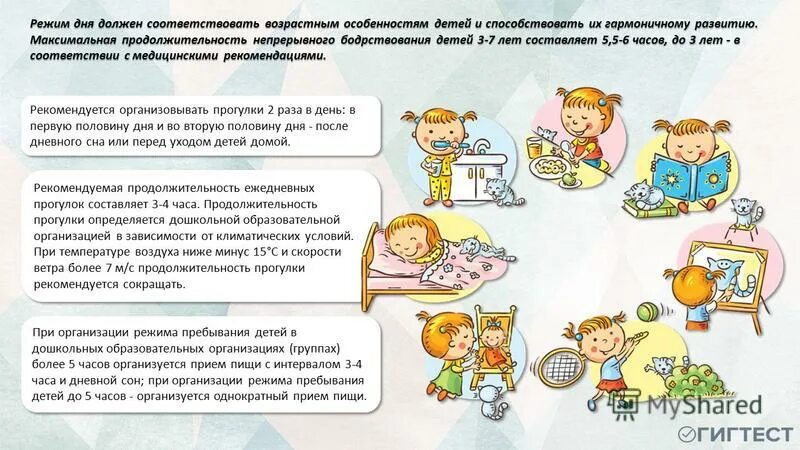 Режим дня должен соответствовать возрастным особенностям детей и способствовать их гармоничному развитию. Максимальная продолжительность непрерывного бодрствования детей 3-7 лет составляет 5,5-6 часов, до 3 лет - в соответствии с медицинскими рекомендациями.

Рекомендуется организовывать прогулки 2 раза в день: в первую половину дня и во вторую половину дня - после дневного сна или перед уходом детей домой.

Рекомендуемая продолжительность ежедневных прогулок составляет 3-4 часа. Продолжительность прогулки определяется дошкольной образовательной организацией в зависимости от климатических условий. При температуре воздуха ниже минус 15°C и скорости ветра более 7 м/с продолжительность прогулки рекомендуется сокращать.

При организации режима пребывания детей в дошкольных образовательных организациях (группах) более 5 часов организуется прием пищи с интервалом 3-4 часа и дневной сон; при организации режима пребывания детей до 5 часов - организуется однократный прием пищи.

MyShared

ГИГТЕСТ